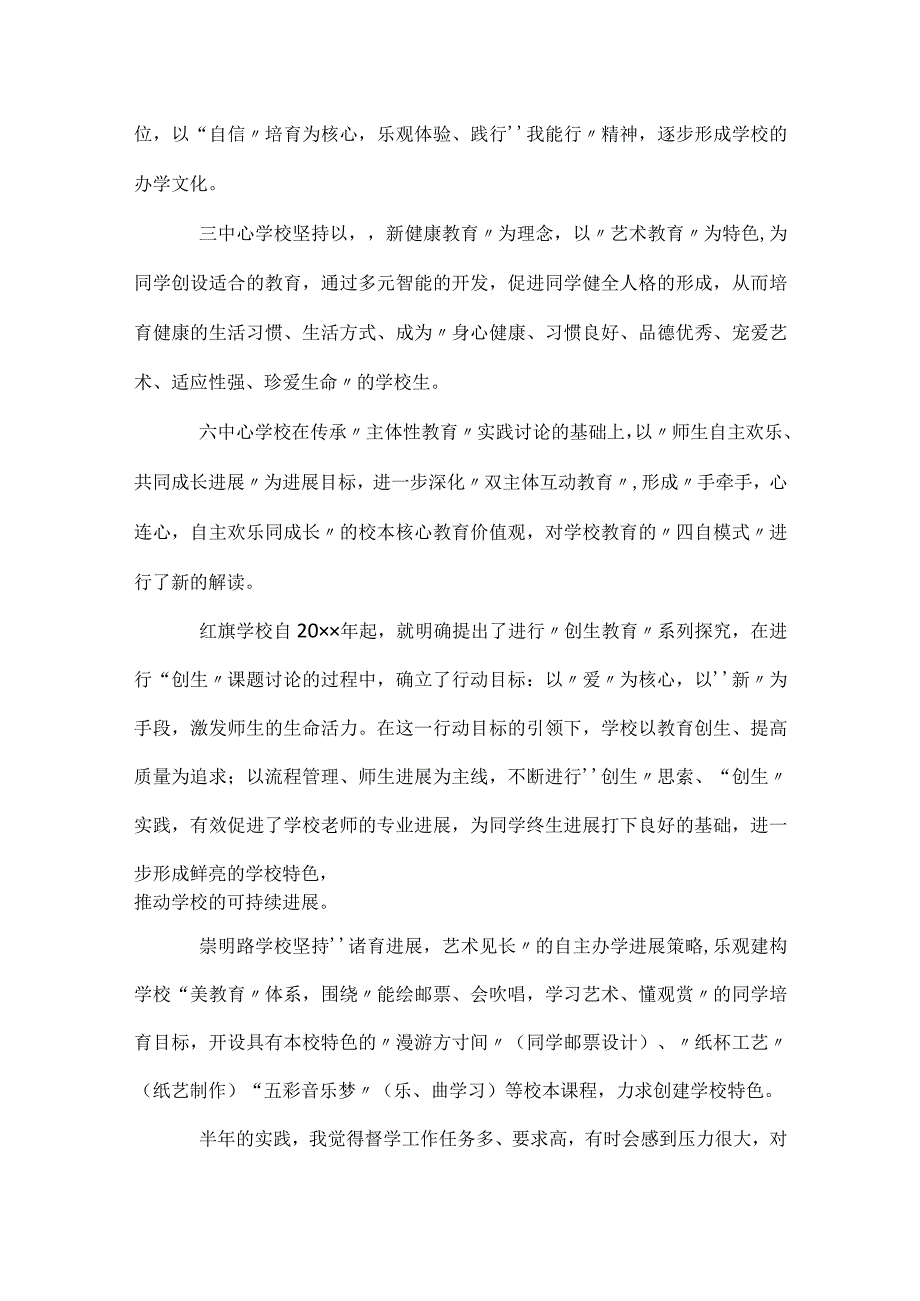 位，以“自信〃培育为核心，乐观体验、践行''我能行〃精神，逐步形成学校的办学文化。

三中心学校坚持以，，新健康教育〃为理念，以〃艺术教育〃为特色,为同学创设适合的教育，通过多元智能的开发，促进同学健全人格的形成，从而培育健康的生活习惯、生活方式、成为〃身心健康、习惯良好、品德优秀、宠爱艺术、适应性强、珍爱生命〃的学校生。

六中心学校在传承〃主体性教育〃实践讨论的基础上,以〃师生自主欢乐、共同成长进展〃为进展目标，进一步深化〃双主体互动教育〃,形成〃手牵手，心连心，自主欢乐同成长〃的校本核心教育价值观，对学校教育的〃四自模式〃进行了新的解读。

红旗学校自20××年起，就明确提出了进行〃创生教育〃系列探究，在进行“创生〃课题讨论的过程中，确立了行动目标：以〃爱〃为核心，以''新〃为手段，激发师生的生命活力。在这一行动目标的引领下，学校以教育创生、提高质量为追求；以流程管理、师生进展为主线，不断进行''创生〃思索、“创生〃实践，有效促进了学校老师的专业进展，为同学终生进展打下良好的基础，进一步形成鲜亮的学校特色，
推动学校的可持续进展。

崇明路学校坚持''诸育进展，艺术见长〃的自主办学进展策略,乐观建构学校“美教育〃体系，围绕〃能绘邮票、会吹唱，学习艺术、懂观赏〃的同学培育目标，开设具有本校特色的〃漫游方寸间〃（同学邮票设计）、〃纸杯工艺〃（纸艺制作）“五彩音乐梦〃（乐、曲学习）等校本课程，力求创建学校特色。

半年的实践，我觉得督学工作任务多、要求高，有时会感到压力很大，对